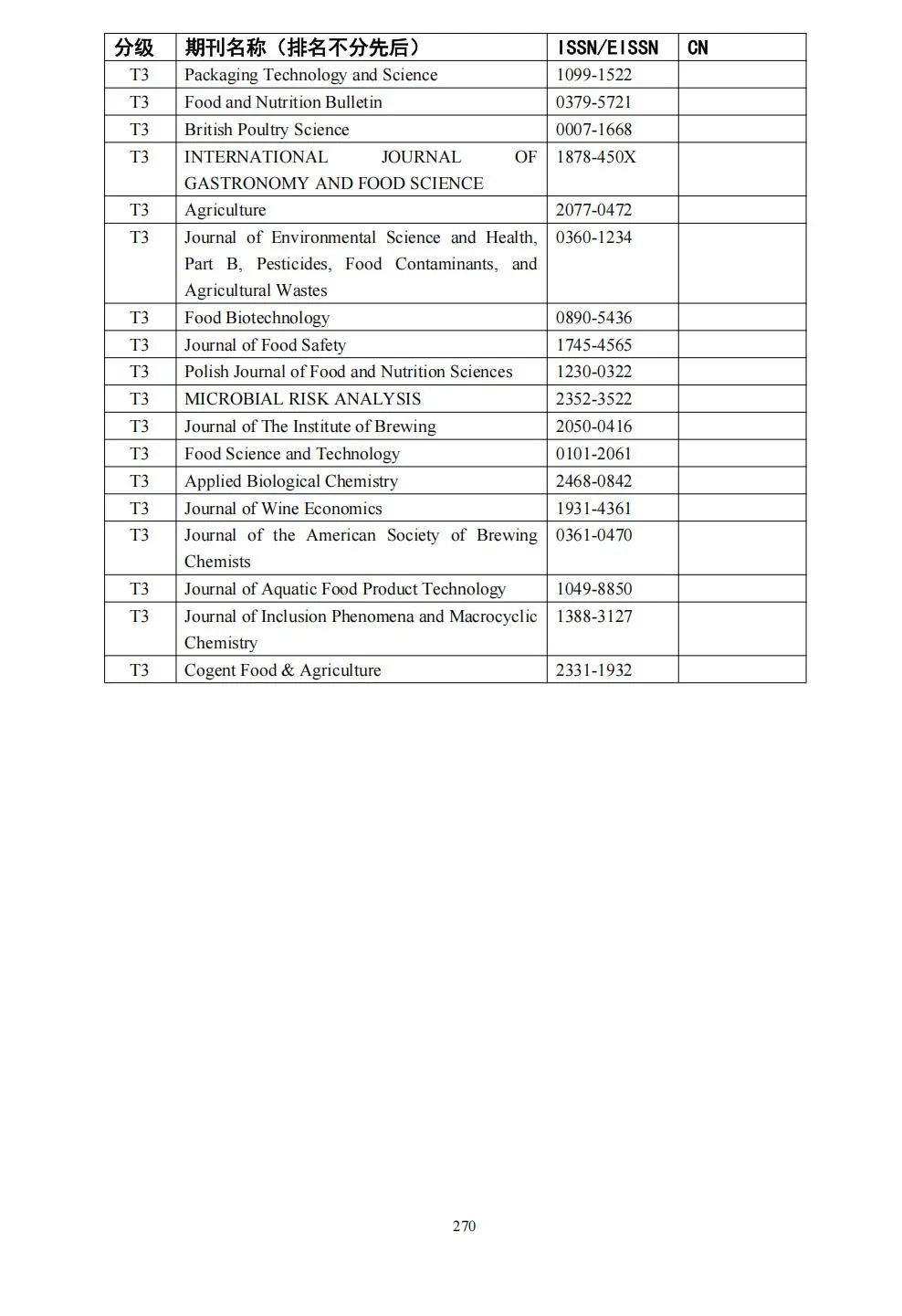 | 分级 | 期刊名称（排名不分先后） | ISSN/EISSN | CN |
|---|---|---|---|
| T3 | Packaging Technology and Science | 1099-1522 | |
| T3 | Food and Nutrition Bulletin | 0379-5721 | |
| T3 | British Poultry Science | 0007-1668 | |
| T3 | INTERNATIONAL JOURNAL OF GASTRONOMY AND FOOD SCIENCE | 1878-450X | |
| T3 | Agriculture | 2077-0472 | |
| T3 | Journal of Environmental Science and Health, Part B, Pesticides, Food Contaminants, and Agricultural Wastes | 0360-1234 | |
| T3 | Food Biotechnology | 0890-5436 | |
| T3 | Journal of Food Safety | 1745-4565 | |
| T3 | Polish Journal of Food and Nutrition Sciences | 1230-0322 | |
| T3 | MICROBIAL RISK ANALYSIS | 2352-3522 | |
| T3 | Journal of The Institute of Brewing | 2050-0416 | |
| T3 | Food Science and Technology | 0101-2061 | |
| T3 | Applied Biological Chemistry | 2468-0842 | |
| T3 | Journal of Wine Economics | 1931-4361 | |
| T3 | Journal of the American Society of Brewing Chemists | 0361-0470 | |
| T3 | Journal of Aquatic Food Product Technology | 1049-8850 | |
| T3 | Journal of Inclusion Phenomena and Macrocyclic Chemistry | 1388-3127 | |
| T3 | Cogent Food & Agriculture | 2331-1932 | |

270